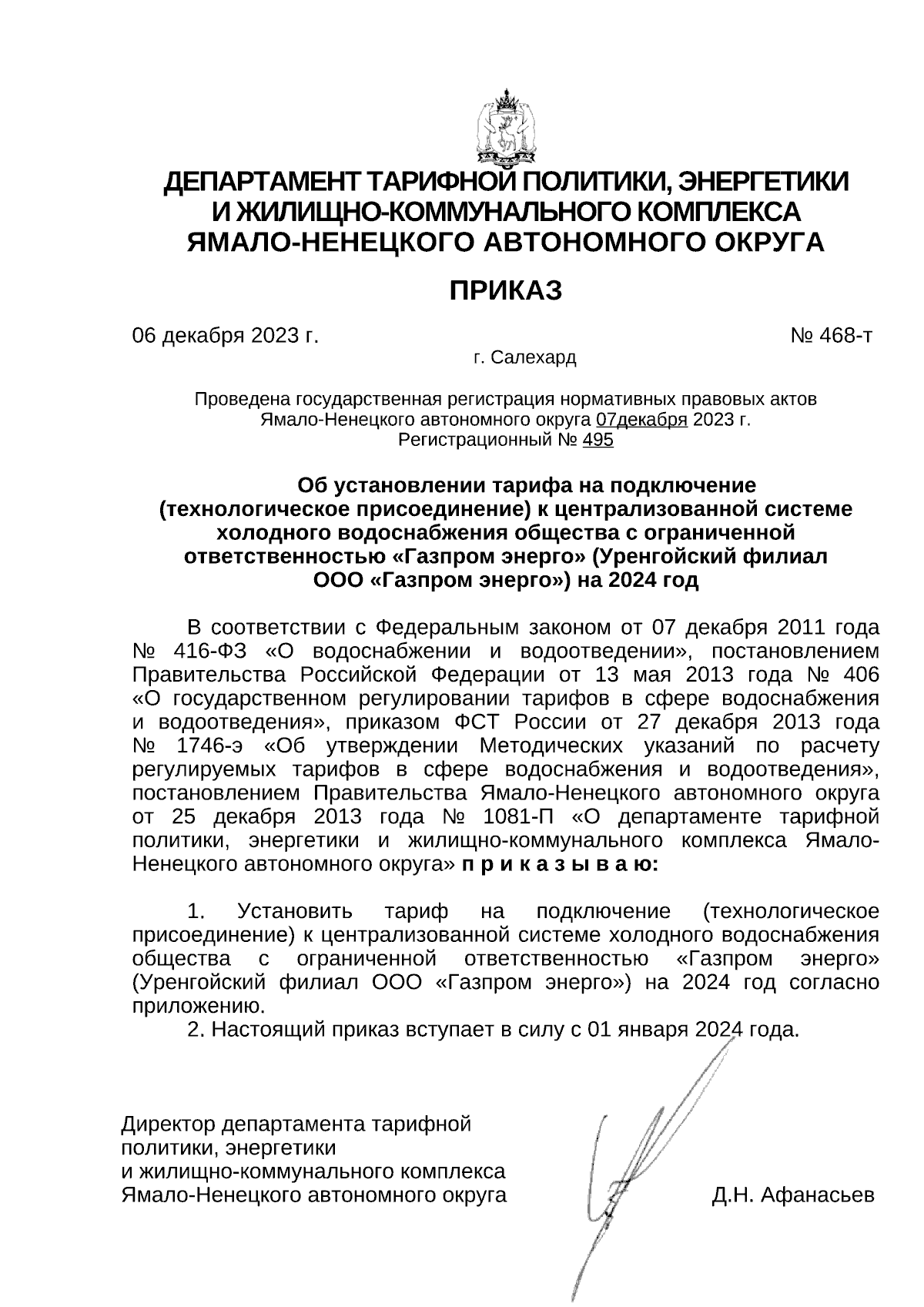 ДЕПАРТАМЕНТ ТАРИФНОЙ ПОЛИТИКИ, ЭНЕРГЕТИКИ И ЖИЛИЩНО-КОММУНАЛЬНОГО КОМПЛЕКСА ЯМАЛО-НЕНЕЦКОГО АВТОНОМНОГО ОКРУГА

ПРИКАЗ

06 декабря 2023 г. № 468-т

г. Салехард

Проведена государственная регистрация нормативных правовых актов Ямало-Ненецкого автономного округа 07декабря 2023 г.
Регистрационный № 495

Об установлении тарифа на подключение (технологическое присоединение) к централизованной системе холодного водоснабжения общества с ограниченной ответственностью «Газпром энерго» (Уренгойский филиал ООО «Газпром энерго») на 2024 год

В соответствии с Федеральным законом от 07 декабря 2011 года № 416-ФЗ «О водоснабжении и водоотведении», постановлением Правительства Российской Федерации от 13 мая 2013 года № 406 «О государственном регулировании тарифов в сфере водоснабжения и водоотведения», приказом ФСТ России от 27 декабря 2013 года № 1746-э «Об утверждении Методических указаний по расчету регулируемых тарифов в сфере водоснабжения и водоотведения», постановлением Правительства Ямало-Ненецкого автономного округа от 25 декабря 2013 года № 1081-П «О департаменте тарифной политики, энергетики и жилищно-коммунального комплекса Ямало-Ненецкого автономного округа» п р и к а з ы в а ю:

1. Установить тариф на подключение (технологическое присоединение) к централизованной системе холодного водоснабжения общества с ограниченной ответственностью «Газпром энерго» (Уренгойский филиал ООО «Газпром энерго») на 2024 год согласно приложению.
2. Настоящий приказ вступает в силу с 01 января 2024 года.

Директор департамента тарифной политики, энергетики и жилищно-коммунального комплекса Ямало-Ненецкого автономного округа Д.Н. Афанасьев